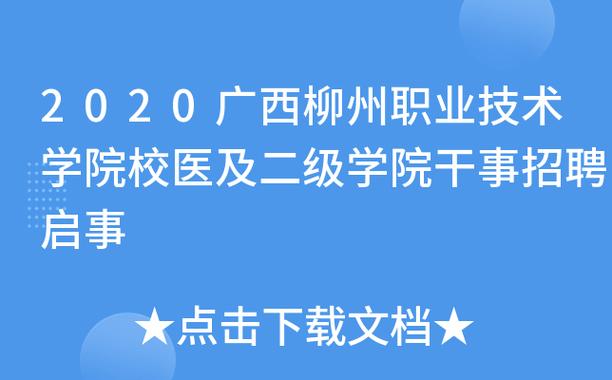 2020广西柳州职业技术学院校医及二级学院干事招聘启事

★点击下载文档★